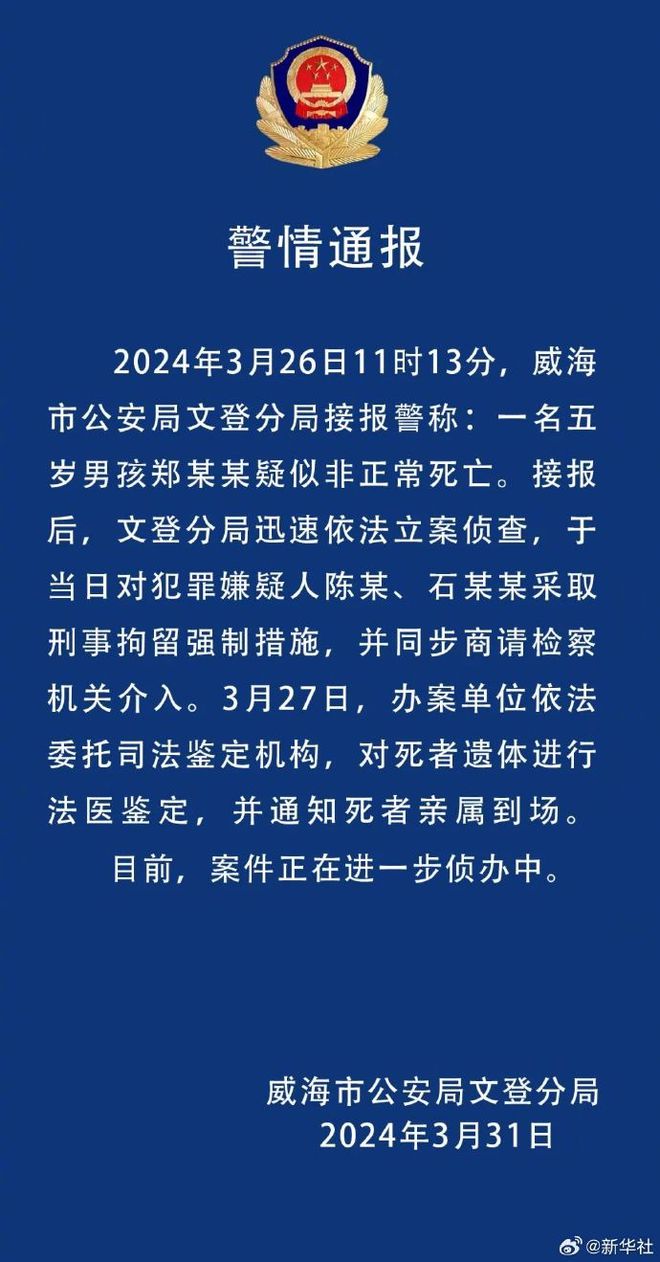 警情通报

2024年3月26日11时13分，威海市公安局文登分局接报警称：一名五岁男孩郑某某疑似非正常死亡。接报后，文登分局迅速依法立案侦查，于当日对犯罪嫌疑人陈某、石某某采取刑事拘留强制措施，并同步商请检察机关介入。3月27日，办案单位依法委托司法鉴定机构，对死者遗体进行法医鉴定，并通知死者亲属到场。

目前，案件正在进一步侦办中。

威海市公安局文登分局
2024年3月31日

@新华社